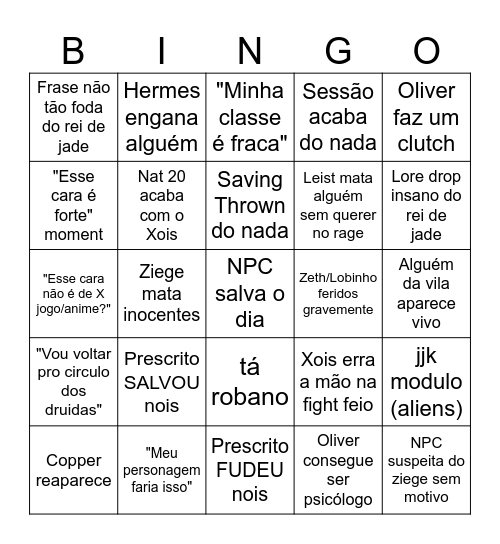 | B | I | N | G | O |
|---|---|---|---|---|
| Frase não tão foda do rei de jade | Hermes engana alguém | "Minha classe é fraca" | Sessão acaba do nada | Oliver faz um clutch |
| "Esse cara é forte" moment | Nat 20 acaba com o Xois | Saving Thrown do nada | Leist mata alguém sem querer no rage | Lore drop insano do rei de jade |
| "Esse cara não é de X jogo/anime?" | Ziege mata inocentes | NPC salva o dia | Zeth/Lobinho feridos gravemente | Alguém da vila aparece vivo |
| "Vou voltar pro circulo dos druidas" | Prescrito SALVOU nois | tá robano | Xois erra a mão na fight feio | jjk modulo (aliens) |
| Copper reaparece | "Meu personagem faria isso" | Prescrito FUDEU nois | Oliver consegue ser psicólogo | NPC suspeita do ziege sem motivo |